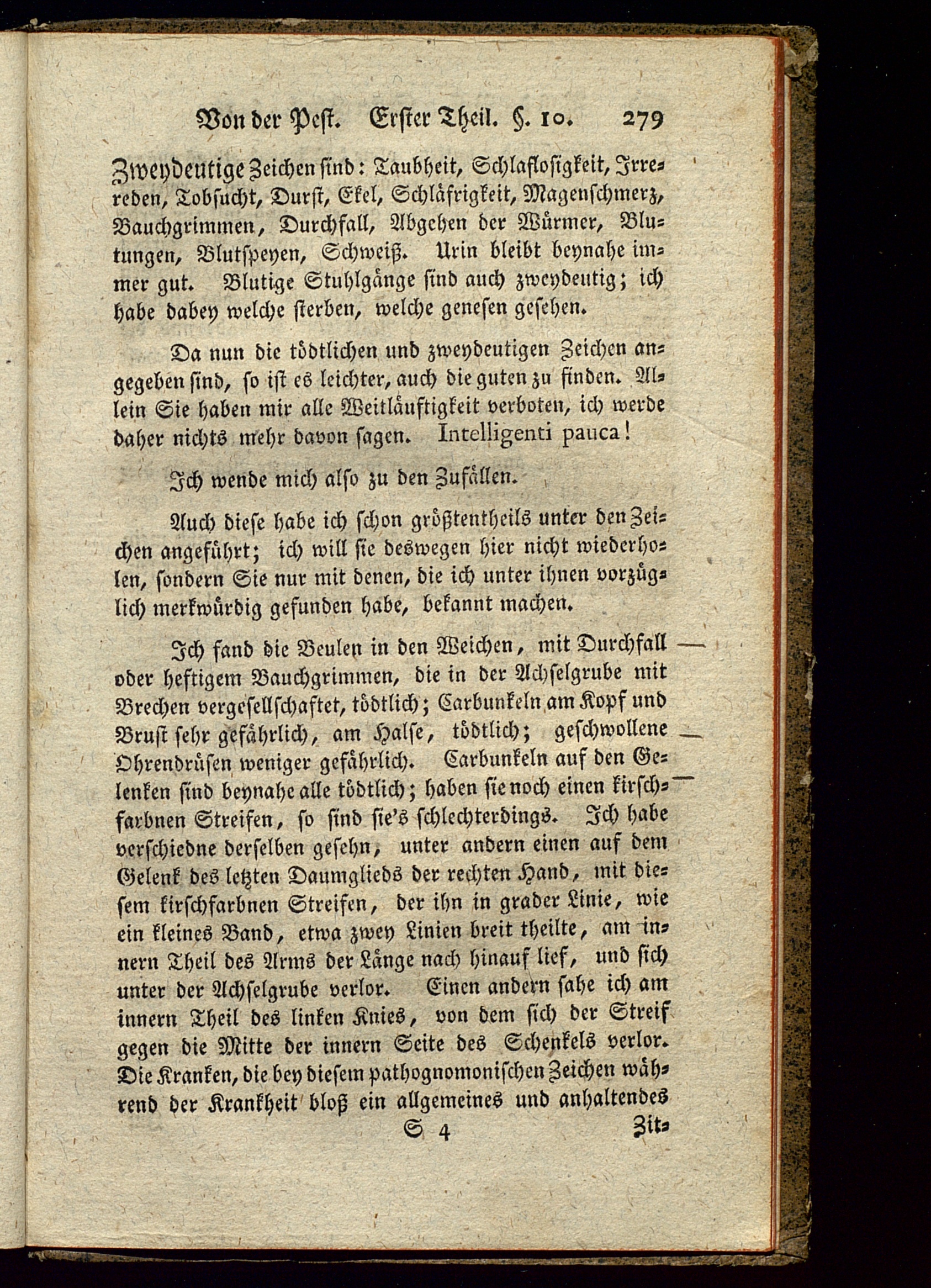 Von der Pest. Erster Theil. §. 10. 279

Zweydeutige Zeichen sind: Taubheit, Schlaflosigkeit, Irrereden, Tobsucht, Durst, Ekel, Schläfrigkeit, Magenschmerz, Bauchgrimmen, Durchfall, Abgehen der Würmer, Blutungen, Blutspeyen, Schweiß. Urin bleibt beynahe immer gut. Blutige Stuhlgänge sind auch zweydeutig; ich habe dabey welche sterben, welche genesen gesehen.

Da nun die tödtlichen und zweydeutigen Zeichen angegeben sind, so ist es leichter, auch die guten zu finden. Allein Sie haben mir alle Weitläuftigkeit verboten, ich werde daher nichts mehr davon sagen. Intelligenti pauca!

Ich wende mich also zu den Zufällen.

Auch diese habe ich schon größtentheils unter den Zeichen angeführt; ich will sie deswegen hier nicht wiederholen, sondern Sie nur mit denen, die ich unter ihnen vorzüglich merkwürdig gefunden habe, bekannt machen.

Ich fand die Beulen in den Weichen, mit Durchfall oder heftigem Bauchgrimmen, die in der Achselgrube mit Brechen vergesellschaftet, tödtlich; Carbunkeln am Kopf und Brust sehr gefährlich, am Halse, tödtlich; geschwollene Ohrendrüsen weniger gefährlich. Carbunkeln auf den Gelenken sind beynahe alle tödtlich; haben sie noch einen kirschfarbnen Streifen, so sind sie's schlechterdings. Ich habe verschiedne derselben gesehn, unter andern einen auf dem Gelenk des letzten Daumglieds der rechten Hand, mit diesem kirschfarbnen Streifen, der ihn in grader Linie, wie ein kleines Band, etwa zwey Linien breit theilte, am innern Theil des Arms der Länge nach hinauf lief, und sich unter der Achselgrube verlor. Einen andern sahe ich am innern Theil des linken Knies, von dem sich der Streif gegen die Mitte der innern Seite des Schenkels verlor. Die Kranken, die bey diesem pathognomonischen Zeichen während der Krankheit bloß ein allgemeines und anhaltendes

S 4 Zit-